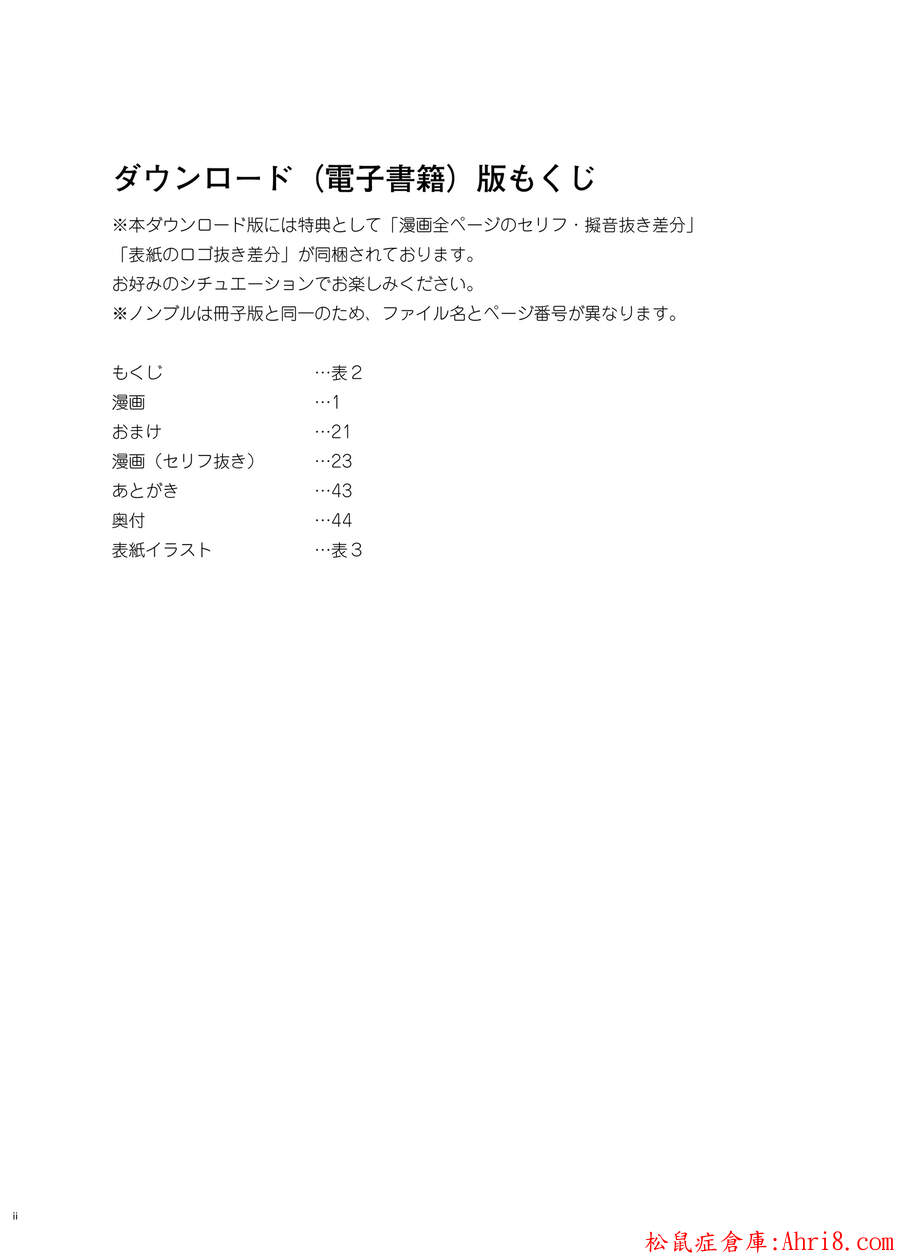 ダウンロード（電子書籍）版もくじ

※本ダウンロード版には特典として「漫画全ページのセリフ・擬音抜き差分」「表紙のロゴ抜き差分」が同梱されております。
お好みのシチュエーションでお楽しみください。
※ノンブルは冊子版と同一のため、ファイル名とページ番号が異なります。

| | |
|---|---|
| もくじ | …表２ |
| 漫画 | …1 |
| おまけ | …21 |
| 漫画（セリフ抜き） | …23 |
| あとがき | …43 |
| 奥付 | …44 |
| 表紙イラスト | …表３ |

ii

松鼠症倉庫:Ahri8.com